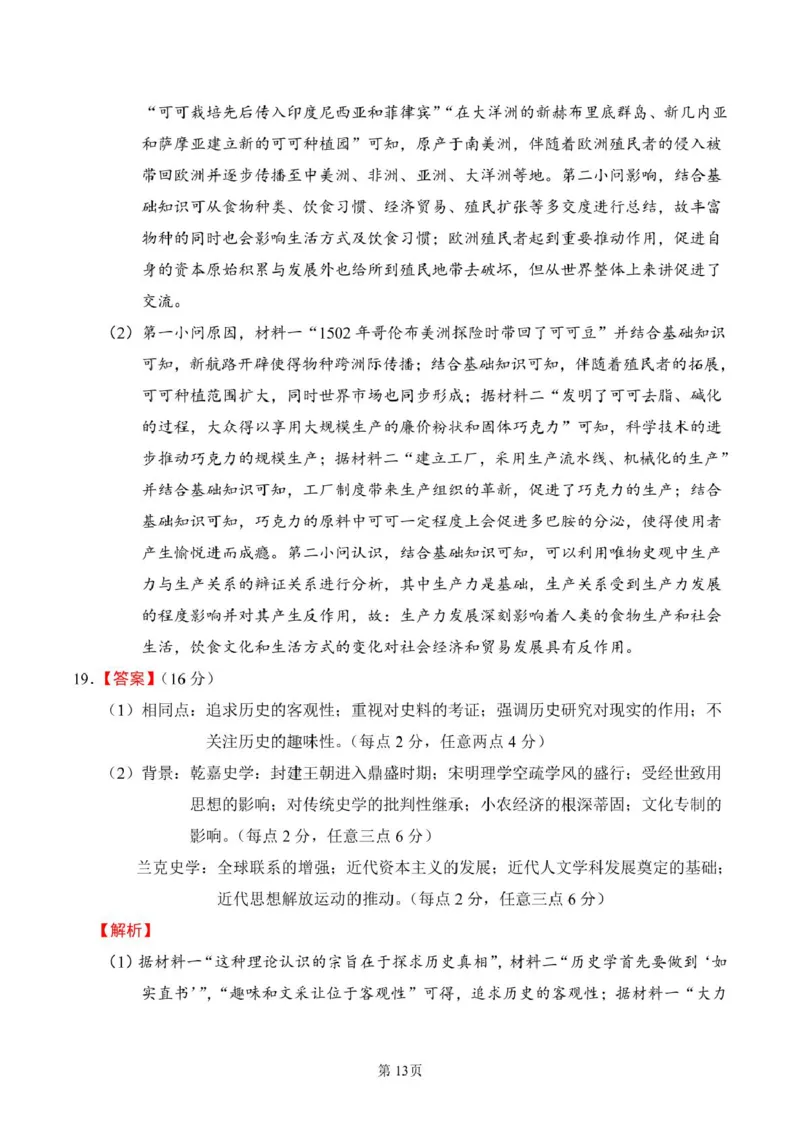 “可可栽培先后传入印度尼西亚和菲律宾”“在大洋洲的新赫布里底群岛、新几内亚和萨摩亚建立新的可可种植园”可知，原产于南美洲，伴随着欧洲殖民者的侵入被带回欧洲并逐步传播至中美洲、非洲、亚洲、大洋洲等地。第二小问影响，结合基础知识可从食物种类、饮食习惯、经济贸易、殖民扩张等多交度进行总结，故丰富物种的同时也会影响生活方式及饮食习惯；欧洲殖民者起到重要推动作用，促进自身的资本原始积累与发展外也给所到殖民地带去破坏，但从世界整体上来讲促进了交流。

（2）第一小问原因，材料一“1502年哥伦布美洲探险时带回了可可豆”并结合基础知识可知，新航路开辟使得物种跨洲际传播；结合基础知识可知，伴随着殖民者的拓展，可可种植范围扩大，同时世界市场也同步形成；据材料二“发明了可可去脂、碱化的过程，大众得以享用大规模生产的廉价粉状和固体巧克力”可知，科学技术的进步推动巧克力的规模生产；据材料二“建立工厂，采用生产流水线、机械化的生产”并结合基础知识可知，工厂制度带来生产组织的革新，促进了巧克力的生产；结合基础知识可知，巧克力的原料中可可一定程度上会促进多巴胺的分泌，使得使用者产生愉悦进而成瘾。第二小问认识，结合基础知识可知，可以利用唯物史观中生产力与生产关系的辩证关系进行分析，其中生产力是基础，生产关系受到生产力发展的程度影响并对其产生反作用，故：生产力发展深刻影响着人类的食物生产和社会生活，饮食文化和生活方式的变化对社会经济和贸易发展具有反作用。

19.【答案】（16分）

（1）相同点：追求历史的客观性；重视对史料的考证；强调历史研究对现实的作用；不关注历史的趣味性。（每点2分，任意两点4分）

（2）背景：乾嘉史学：封建王朝进入鼎盛时期；宋明理学空疏学风的盛行；受经世致用思想的影响；对传统史学的批判性继承；小农经济的根深蒂固；文化专制的影响。（每点2分，任意三点6分）

兰克史学：全球联系的增强；近代资本主义的发展；近代人文学科发展奠定的基础；近代思想解放运动的推动。（每点2分，任意三点6分）

【解析】

（1）据材料一“这种理论认识的宗旨在于探求历史真相”，材料二“历史学首先要做到‘如实直书’”，“趣味和文采让位于客观性”可得，追求历史的客观性；据材料一“大力

第13页